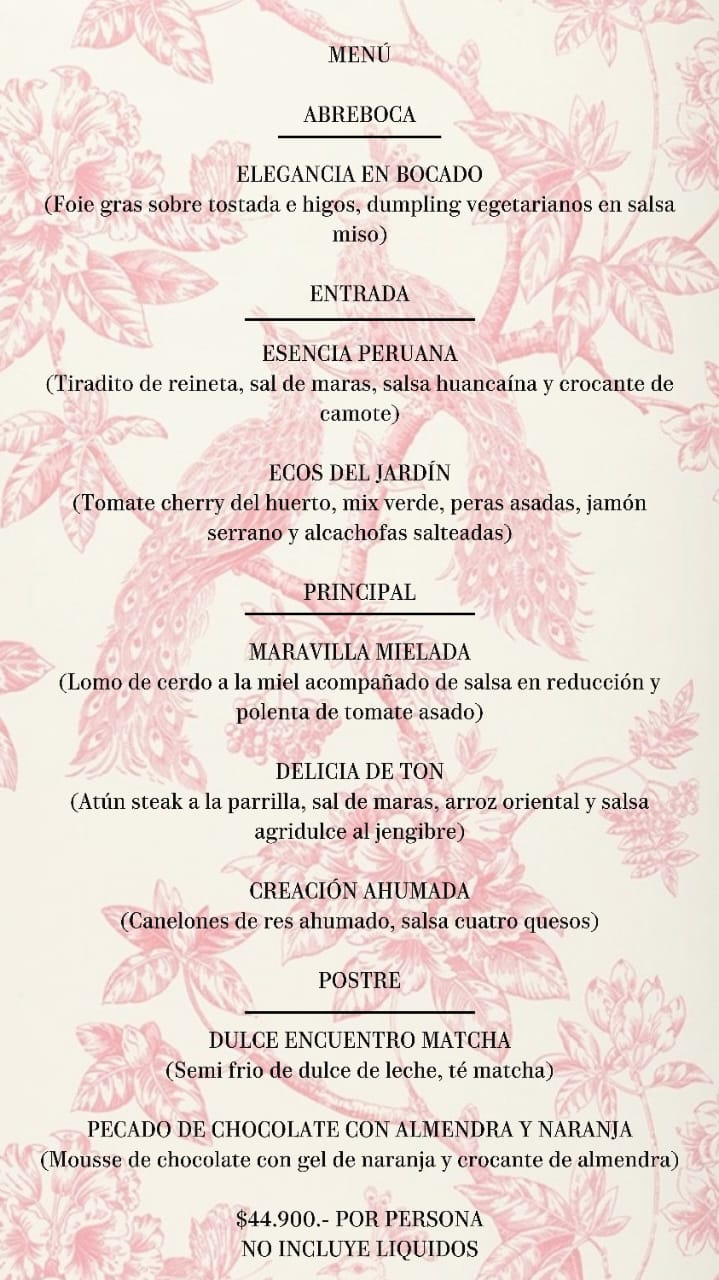 MENÚ

ABREBOCA

ELEGANCIA EN BOCADO
(Foie gras sobre tostada e higos, dumpling vegetarianos en salsa miso)

ENTRADA

ESENCIA PERUANA
(Tiradito de reineta, sal de maras, salsa huancaína y crocante de camote)

ECOS DEL JARDÍN
(Tomate cherry del huerto, mix verde, peras asadas, jamón serrano y alcachofas salteadas)

PRINCIPAL

MARAVILLA MIELADA
(Lomo de cerdo a la miel acompañado de salsa en reducción y polenta de tomate asado)

DELICIA DE TON
(Atún steak a la parrilla, sal de maras, arroz oriental y salsa agridulce al jengibre)

CREACIÓN AHUMADA
(Canelones de res ahumado, salsa cuatro quesos)

POSTRE

DULCE ENCUENTRO MATCHA
(Semi frio de dulce de leche, té matcha)

PECADO DE CHOCOLATE CON ALMENDRA Y NARANJA
(Mousse de chocolate con gel de naranja y crocante de almendra)

$44.900.- POR PERSONA
NO INCLUYE LIQUIDOS